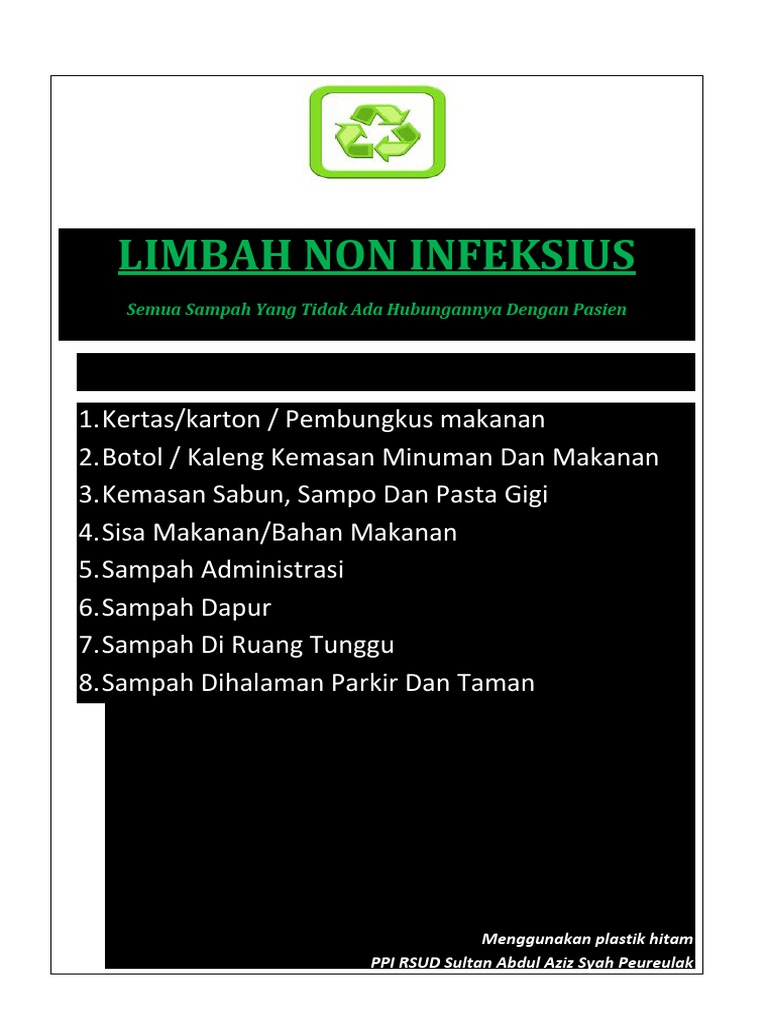 LIMBAH NON INFEKSIUS

Semua Sampah Yang Tidak Ada Hubungannya Dengan Pasien

1. Kertas/karton / Pembungkus makanan
2. Botol / Kaleng Kemasan Minuman Dan Makanan
3. Kemasan Sabun, Sampo Dan Pasta Gigi
4. Sisa Makanan/Bahan Makanan
5. Sampah Administrasi
6. Sampah Dapur
7. Sampah Di Ruang Tunggu
8. Sampah Dihalaman Parkir Dan Taman

Menggunakan plastik hitam
PPI RSUD Sultan Abdul Aziz Syah Peureulak